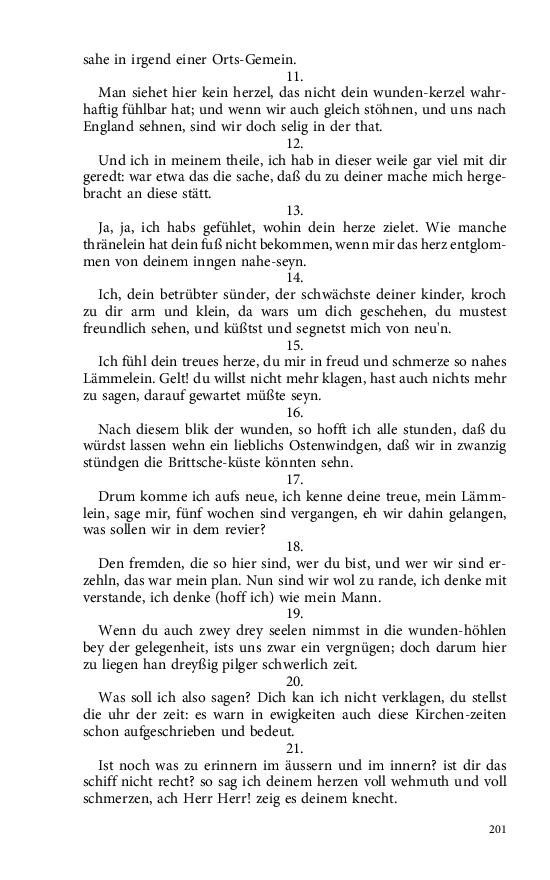 sahe in irgend einer Orts-Gemein.

11.

Man siehet hier kein herzel, das nicht dein wunden-kerzel wahrhaftig fühlbar hat; und wenn wir auch gleich stöhnen, und uns nach England sehnen, sind wir doch selig in der that.

12.

Und ich in meinem theile, ich hab in dieser weile gar viel mit dir geredt: war etwa das die sache, daß du zu deiner mache mich hergebracht an diese stätt.

13.

Ja, ja, ich habs gefühlet, wohin dein herze zielet. Wie manche thränelein hat dein fuß nicht bekommen, wenn mir das herz entglommen von deinem inngen nahe-seyn.

14.

Ich, dein betrübter sünder, der schwächste deiner kinder, kroch zu dir arm und klein, da wars um dich geschehen, du mustest freundlich sehen, und küßtst und segnetst mich von neu'n.

15.

Ich fühl dein treues herze, du mir in freud und schmerze so nahes Lämmelein. Gelt! du willst nicht mehr klagen, hast auch nichts mehr zu sagen, darauf gewartet müßte seyn.

16.

Nach diesem blik der wunden, so hofft ich alle stunden, daß du würdst lassen wehn ein lieblichs Ostenwindgen, daß wir in zwanzig stündgen die Brittsche-küste könnten sehn.

17.

Drum komme ich aufs neue, ich kenne deine treue, mein Lämmlein, sage mir, fünf wochen sind vergangen, eh wir dahin gelangen, was sollen wir in dem revier?

18.

Den fremden, die so hier sind, wer du bist, und wer wir sind erzehln, das war mein plan. Nun sind wir wol zu rande, ich denke mit verstande, ich denke (hoff ich) wie mein Mann.

19.

Wenn du auch zwey drey seelen nimmst in die wunden-höhlen bey der gelegenheit, ists uns zwar ein vergnügen; doch darum hier zu liegen han dreyßig pilger schwerlich zeit.

20.

Was soll ich also sagen? Dich kan ich nicht verklagen, du stellst die uhr der zeit: es warn in ewigkeiten auch diese Kirchen-zeiten schon aufgeschrieben und bedeut.

21.

Ist noch was zu erinnern im äussern und im innern? ist dir das schiff nicht recht? so sag ich deinem herzen voll wehmuth und voll schmerzen, ach Herr Herr! zeig es deinem knecht.

201